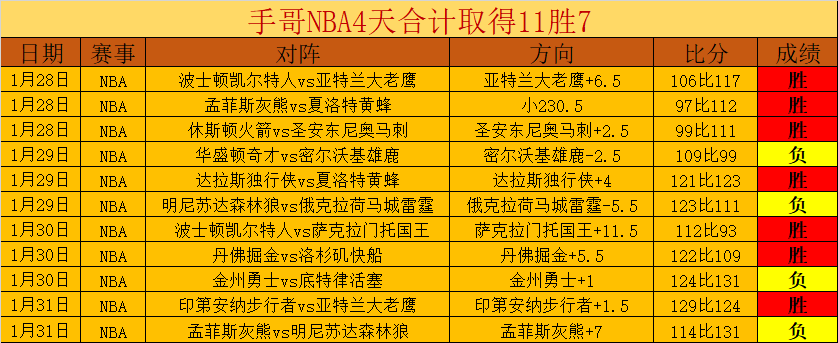 手哥NBA4天合计取得11胜7

| 日期 | 赛事 | 对阵 | 方向 | 比分 | 成绩 |
|---|---|---|---|---|---|
| 1月28日 | NBA | 波士顿凯尔特人vs亚特兰大老鹰 | 亚特兰大老鹰+6.5 | 106比117 | 胜 |
| 1月28日 | NBA | 孟菲斯灰熊vs夏洛特黄蜂 | 小230.5 | 97比112 | 胜 |
| 1月28日 | NBA | 休斯顿火箭vs圣安东尼奥马刺 | 圣安东尼奥马刺+2.5 | 99比111 | 胜 |
| 1月29日 | NBA | 华盛顿奇才vs密尔沃基雄鹿 | 密尔沃基雄鹿-2.5 | 109比99 | 负 |
| 1月29日 | NBA | 达拉斯独行侠vs夏洛特黄蜂 | 达拉斯独行侠+4 | 121比123 | 胜 |
| 1月29日 | NBA | 明尼苏达森林狼vs俄克拉荷马城雷霆 | 俄克拉荷马城雷霆-5.5 | 123比111 | 负 |
| 1月30日 | NBA | 波士顿凯尔特人vs萨克拉门托国王 | 萨克拉门托国王+11.5 | 112比93 | 胜 |
| 1月30日 | NBA | 丹佛掘金vs洛杉矶快船 | 丹佛掘金+5.5 | 122比109 | 胜 |
| 1月30日 | NBA | 金州勇士vs底特律活塞 | 金州勇士+1 | 124比131 | 负 |
| 1月31日 | NBA | 印第安纳步行者vs亚特兰大老鹰 | 印第安纳步行者+1.5 | 129比124 | 胜 |
| 1月31日 | NBA | 孟菲斯灰熊vs明尼苏达森林狼 | 孟菲斯灰熊+7 | 114比131 | 负 |